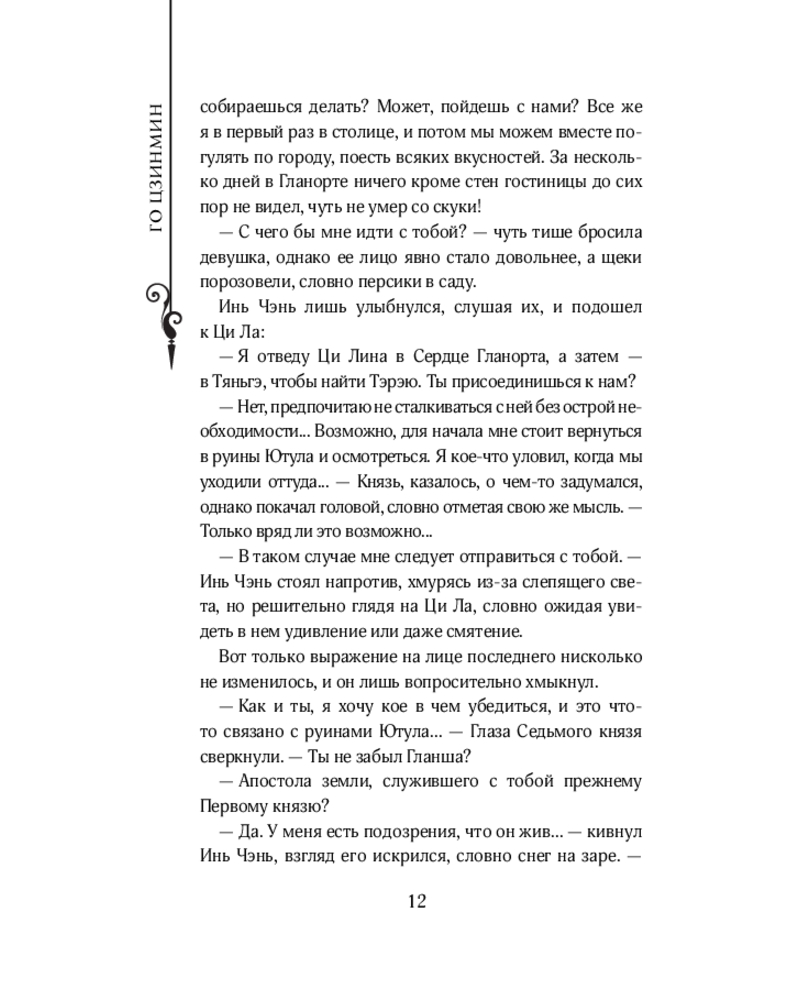 ГО ЦЗИНМИН

собираешься делать? Может, пойдешь с нами? Все же я в первый раз в столице, и потом мы можем вместе погулять по городу, поесть всяких вкусностей. За несколько дней в Гланорте ничего кроме стен гостиницы до сих пор не видел, чуть не умер со скуки!

— С чего бы мне идти с тобой? — чуть тише бросила девушка, однако ее лицо явно стало довольнее, а щеки порозовели, словно персики в саду.

Инь Чэнь лишь улыбнулся, слушая их, и подошел к Ци Ла:

— Я отведу Ци Лина в Сердце Гланорта, а затем — в Тяньгэ, чтобы найти Тэрэю. Ты присоединишься к нам?

— Нет, предпочитаю не сталкиваться с ней без острой необходимости... Возможно, для начала мне стоит вернуться в руины Ютула и осмотреться. Я кое-что уловил, когда мы уходили оттуда... — Князь, казалось, о чем-то задумался, однако покачал головой, словно отметая свою же мысль. — Только вряд ли это возможно...

— В таком случае мне следует отправиться с тобой. — Инь Чэнь стоял напротив, хмурясь из-за слепящего света, но решительно глядя на Ци Ла, словно ожидая увидеть в нем удивление или даже смятение.

Вот только выражение на лице последнего нисколько не изменилось, и он лишь вопросительно хмыкнул.

— Как и ты, я хочу кое в чем убедиться, и это что-то связано с руинами Ютула... — Глаза Седьмого князя сверкнули. — Ты не забыл Гланша?

— Апостола земли, служившего с тобой прежнему Первому князю?

— Да. У меня есть подозрения, что он жив... — кивнул Инь Чэнь, взгляд его искрился, словно снег на заре. —

12